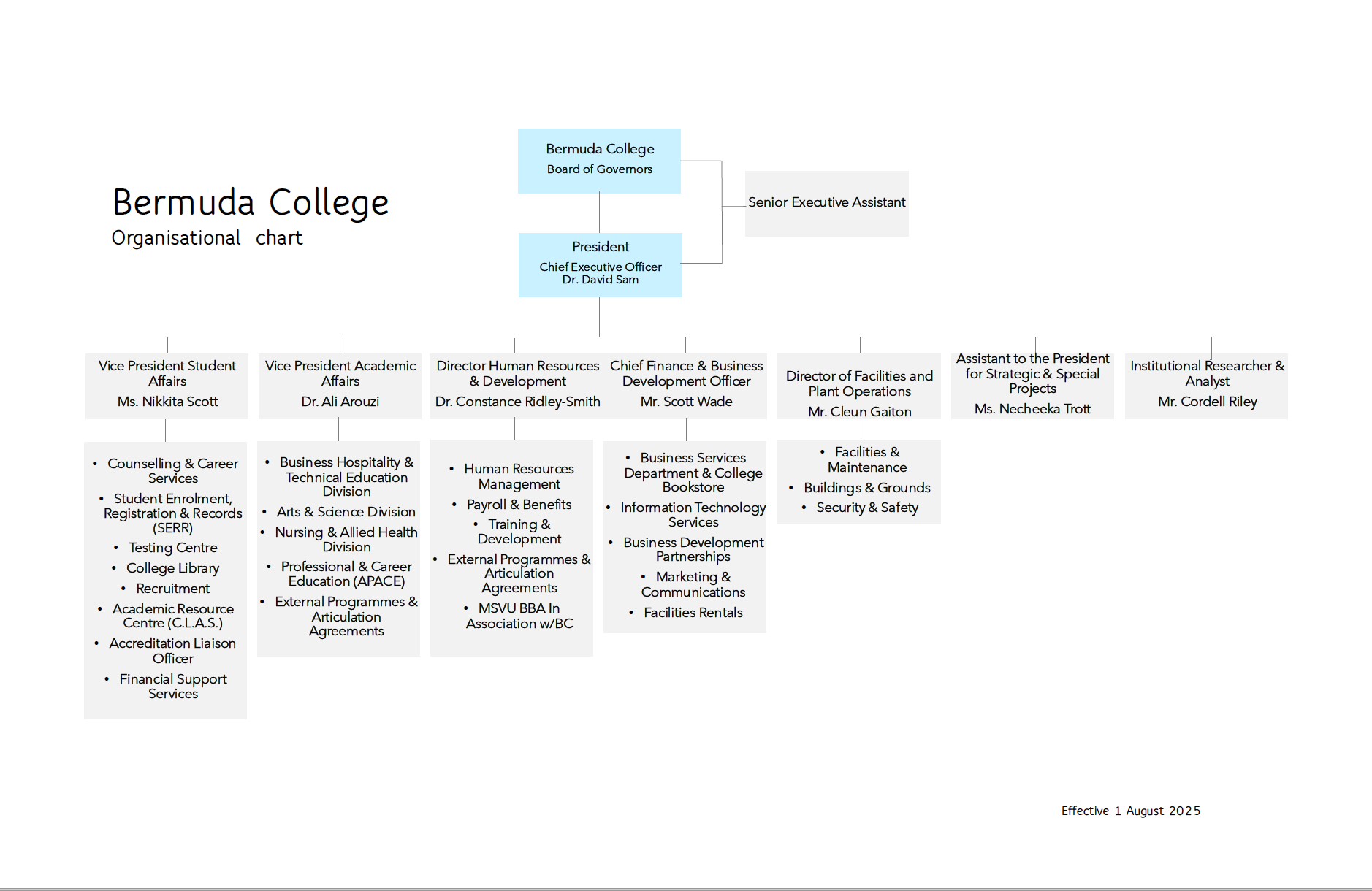 Bermuda College
Organisational chart

Bermuda College
Board of Governors

Senior Executive Assistant

President
Chief Executive Officer
Dr. David Sam

Vice President Student Affairs
Ms. Nikkita Scott

- Counselling & Career Services
- Student Enrolment, Registration & Records (SERR)
- Testing Centre
- College Library
- Recruitment
- Academic Resource Centre (C.L.A.S.)
- Accreditation Liaison Officer
- Financial Support Services

Vice President Academic Affairs
Dr. Ali Arouzi

- Business Hospitality & Technical Education Division
- Arts & Science Division
- Nursing & Allied Health Division
- Professional & Career Education (APACE)
- External Programmes & Articulation Agreements

Director Human Resources & Development
Dr. Constance Ridley-Smith

- Human Resources Management
- Payroll & Benefits
- Training & Development
- External Programmes & Articulation Agreements
- MSVU BBA In Association w/BC

Chief Finance & Business Development Officer
Mr. Scott Wade

- Business Services Department & College Bookstore
- Information Technology Services
- Business Development Partnerships
- Marketing & Communications
- Facilities Rentals

Director of Facilities and Plant Operations
Mr. Cleun Gaiton

- Facilities & Maintenance
- Buildings & Grounds
- Security & Safety

Assistant to the President for Strategic & Special Projects
Ms. Necheeka Trott

Institutional Researcher & Analyst
Mr. Cordell Riley

Effective 1 August 2025